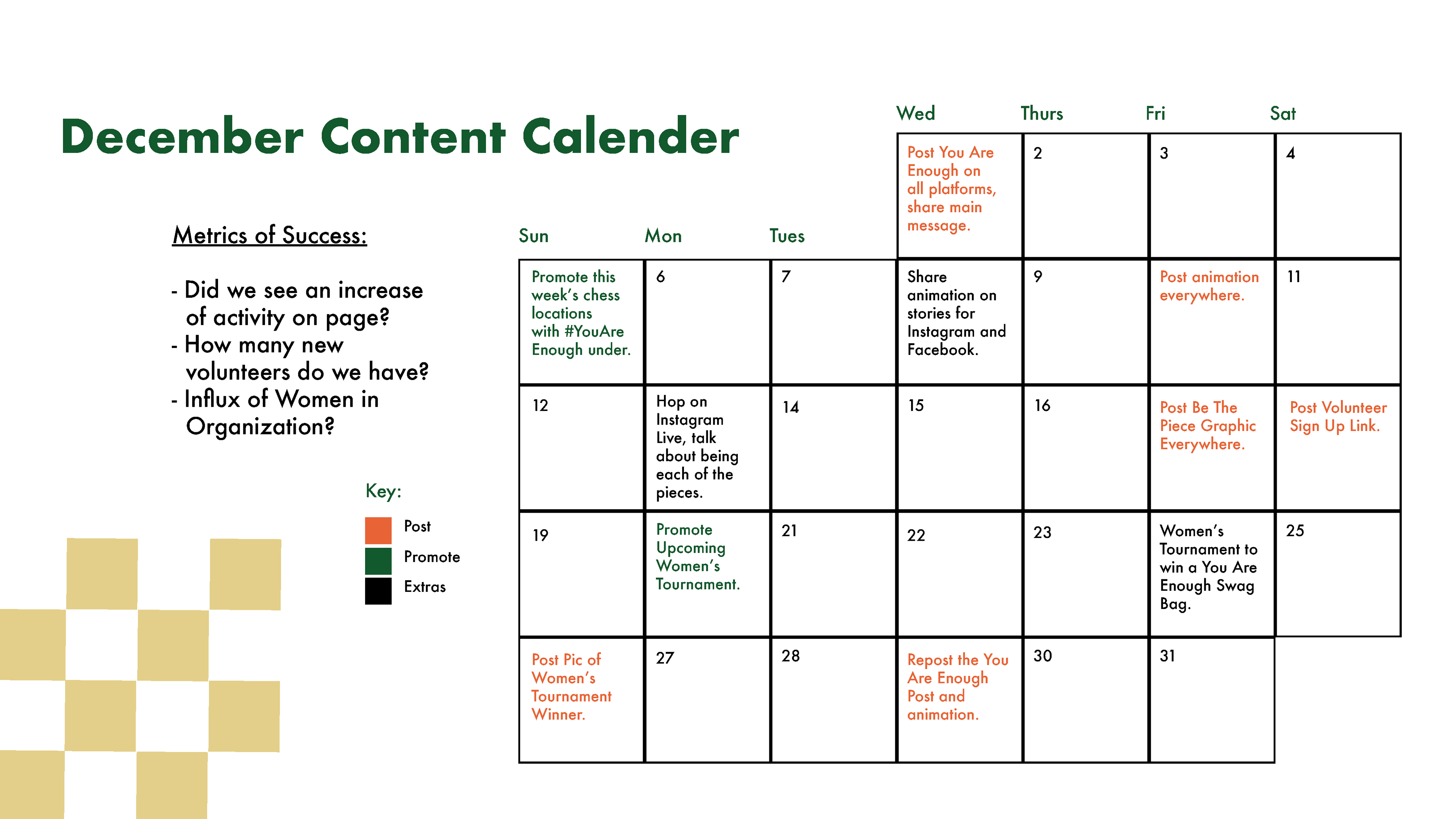 December Content Calender

Metrics of Success:

- Did we see an increase of activity on page?
- How many new volunteers do we have?
- Influx of Women in Organization?

Key:

Post

Promote

Extras

| Sun | Mon | Tues | Wed | Thurs | Fri | Sat |
|---|---|---|---|---|---|---|
| | | | Post You Are Enough on all platforms, share main message. | 2 | 3 | 4 |
| Promote this week's chess locations with #YouAre Enough under. | 6 | 7 | Share animation on stories for Instagram and Facebook. | 9 | Post animation everywhere. | 11 |
| 12 | Hop on Instagram Live, talk about being each of the pieces. | 14 | 15 | 16 | Post Be The Piece Graphic Everywhere. | Post Volunteer Sign Up Link. |
| 19 | Promote Upcoming Women's Tournament. | 21 | 22 | 23 | Women's Tournament to win a You Are Enough Swag Bag. | 25 |
| Post Pic of Women's Tournament Winner. | 27 | 28 | Repost the You Are Enough Post and animation. | 30 | 31 | |